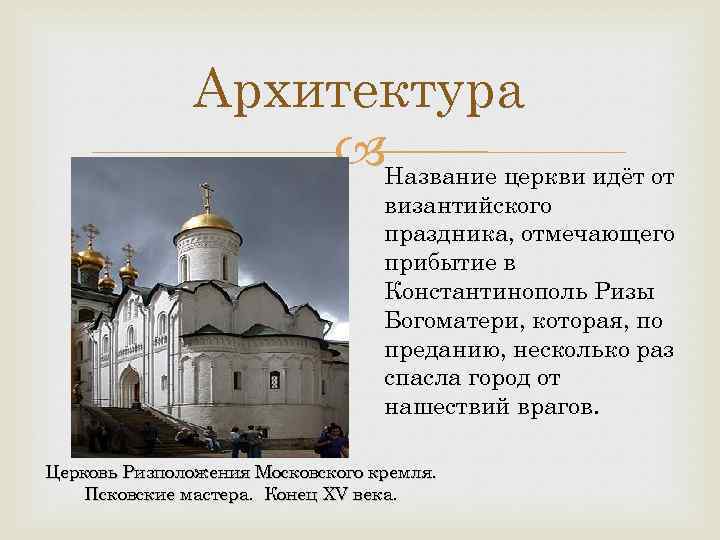 Архитектура

Название церкви идёт от византийского праздника, отмечающего прибытие в Константинополь Ризы Богоматери, которая, по преданию, несколько раз спасла город от нашествий врагов.

Церковь Ризположения Московского кремля. Псковские мастера. Конец XV века.